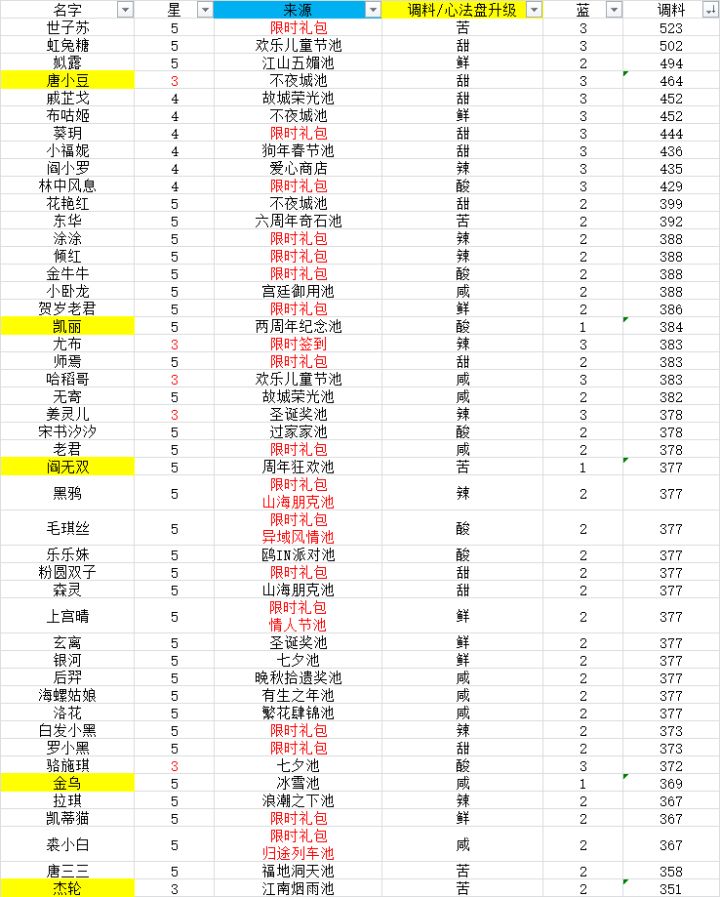 | 名字 | 星 | 来源 | 调料/心法盘升级 | 蓝 | 调料 |
|---|---|---|---|---|---|
| 世子苏 | 5 | 限时礼包 | 苦 | 3 | 523 |
| 虹兔糖 | 5 | 欢乐儿童节池 | 甜 | 3 | 502 |
| 姒露 | 5 | 江山五媚池 | 鲜 | 2 | 494 |
| 唐小豆 | 3 | 不夜城池 | 甜 | 3 | 464 |
| 戚芷戈 | 4 | 故城荣光池 | 甜 | 3 | 452 |
| 布咕姬 | 4 | 不夜城池 | 鲜 | 3 | 452 |
| 葵玥 | 4 | 限时礼包 | 甜 | 3 | 444 |
| 小福妮 | 4 | 狗年春节池 | 甜 | 3 | 436 |
| 阎小罗 | 4 | 爱心商店 | 辣 | 3 | 435 |
| 林中风息 | 4 | 限时礼包 | 酸 | 3 | 429 |
| 花艳红 | 5 | 不夜城池 | 甜 | 2 | 399 |
| 东华 | 5 | 六周年奇石池 | 苦 | 2 | 392 |
| 涂涂 | 5 | 限时礼包 | 辣 | 2 | 388 |
| 倾红 | 5 | 限时礼包 | 辣 | 2 | 388 |
| 金牛牛 | 5 | 限时礼包 | 酸 | 2 | 388 |
| 小卧龙 | 5 | 宫廷御用池 | 咸 | 2 | 388 |
| 贺岁老君 | 5 | 限时礼包 | 鲜 | 2 | 386 |
| 凯丽 | 5 | 两周年纪念池 | 酸 | 1 | 384 |
| 尤布 | 3 | 限时签到 | 辣 | 3 | 383 |
| 师焉 | 5 | 限时礼包 | 甜 | 2 | 383 |
| 哈稻哥 | 3 | 欢乐儿童节池 | 咸 | 3 | 383 |
| 无寄 | 5 | 故城荣光池 | 咸 | 2 | 382 |
| 姜灵儿 | 3 | 圣诞奖池 | 辣 | 3 | 378 |
| 宋书汐汐 | 5 | 过家家池 | 酸 | 2 | 378 |
| 老君 | 5 | 限时礼包 | 咸 | 2 | 378 |
| 阎无双 | 5 | 周年狂欢池 | 苦 | 1 | 377 |
| 黑鸦 | 5 | 限时礼包 山海朋克池 | 辣 | 2 | 377 |
| 毛琪丝 | 5 | 限时礼包 异域风情池 | 酸 | 2 | 377 |
| 乐乐姝 | 5 | 鸥IN派对池 | 酸 | 2 | 377 |
| 粉圆双子 | 5 | 限时礼包 | 甜 | 2 | 377 |
| 森灵 | 5 | 山海朋克池 | 甜 | 2 | 377 |
| 上宫晴 | 5 | 限时礼包 情人节池 | 鲜 | 2 | 377 |
| 玄离 | 5 | 圣诞奖池 | 鲜 | 2 | 377 |
| 银河 | 5 | 七夕池 | 鲜 | 2 | 377 |
| 后羿 | 5 | 晚秋拾遗奖池 | 咸 | 2 | 377 |
| 海螺姑娘 | 5 | 有生之年池 | 咸 | 2 | 377 |
| 洛花 | 5 | 繁花肆锦池 | 咸 | 2 | 377 |
| 白发小黑 | 5 | 限时礼包 | 辣 | 2 | 373 |
| 罗小黑 | 5 | 限时礼包 | 甜 | 2 | 373 |
| 骆施琪 | 3 | 七夕池 | 酸 | 3 | 372 |
| 金乌 | 5 | 冰雪池 | 咸 | 1 | 369 |
| 拉琪 | 5 | 浪潮之下池 | 辣 | 2 | 367 |
| 凯蒂猫 | 5 | 限时礼包 | 鲜 | 2 | 367 |
| 裘小白 | 5 | 限时礼包 归途列车池 | 咸 | 2 | 367 |
| 唐三三 | 5 | 福地洞天池 | 苦 | 2 | 358 |
| 杰轮 | 3 | 江南烟雨池 | 苦 | 2 | 351 |